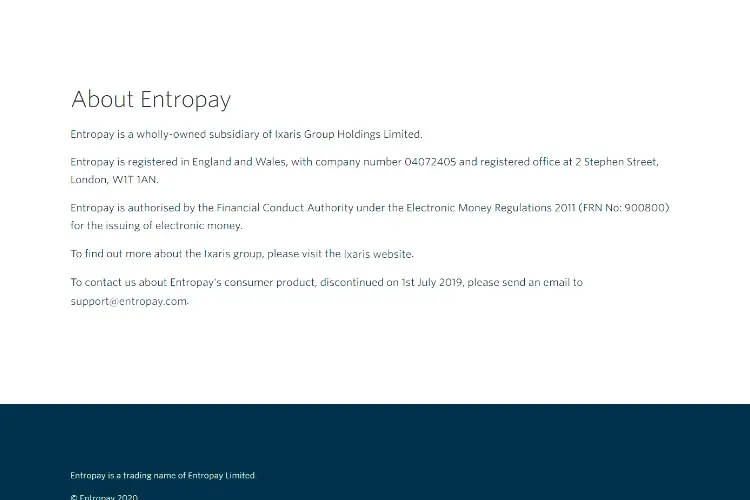 About Entropay

Entropay is a wholly-owned subsidiary of Ixaris Group Holdings Limited.

Entropay is registered in England and Wales, with company number 04072405 and registered office at 2 Stephen Street, London, W1T 1AN.

Entropay is authorised by the Financial Conduct Authority under the Electronic Money Regulations 2011 (FRN No: 900800) for the issuing of electronic money.

To find out more about the Ixaris group, please visit the Ixaris website.

To contact us about Entropay's consumer product, discontinued on 1st July 2019, please send an email to support@entropay.com.

Entropay is a trading name of Entropay Limited.

© Entropay 2020